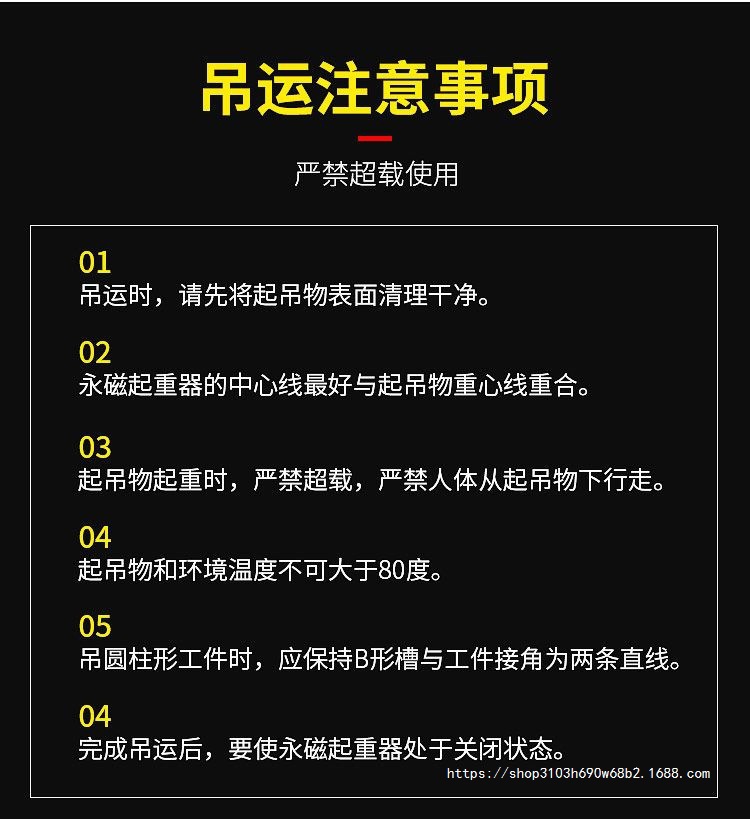 吊运注意事项

严禁超载使用

01
吊运时，请先将起吊物表面清理干净。

02
永磁起重器的中心线最好与起吊物重心线重合。

03
起吊物起重时，严禁超载，严禁人体从起吊物下行走。

04
起吊物和环境温度不可大于80度。

05
吊圆柱形工件时，应保持B形槽与工件接角为两条直线。

04
完成吊运后，要使永磁起重器处于关闭状态。

https://shop3103h690w68b2.1688.com